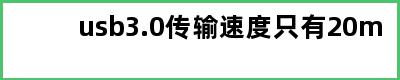 usb3.0传输速度只有20m